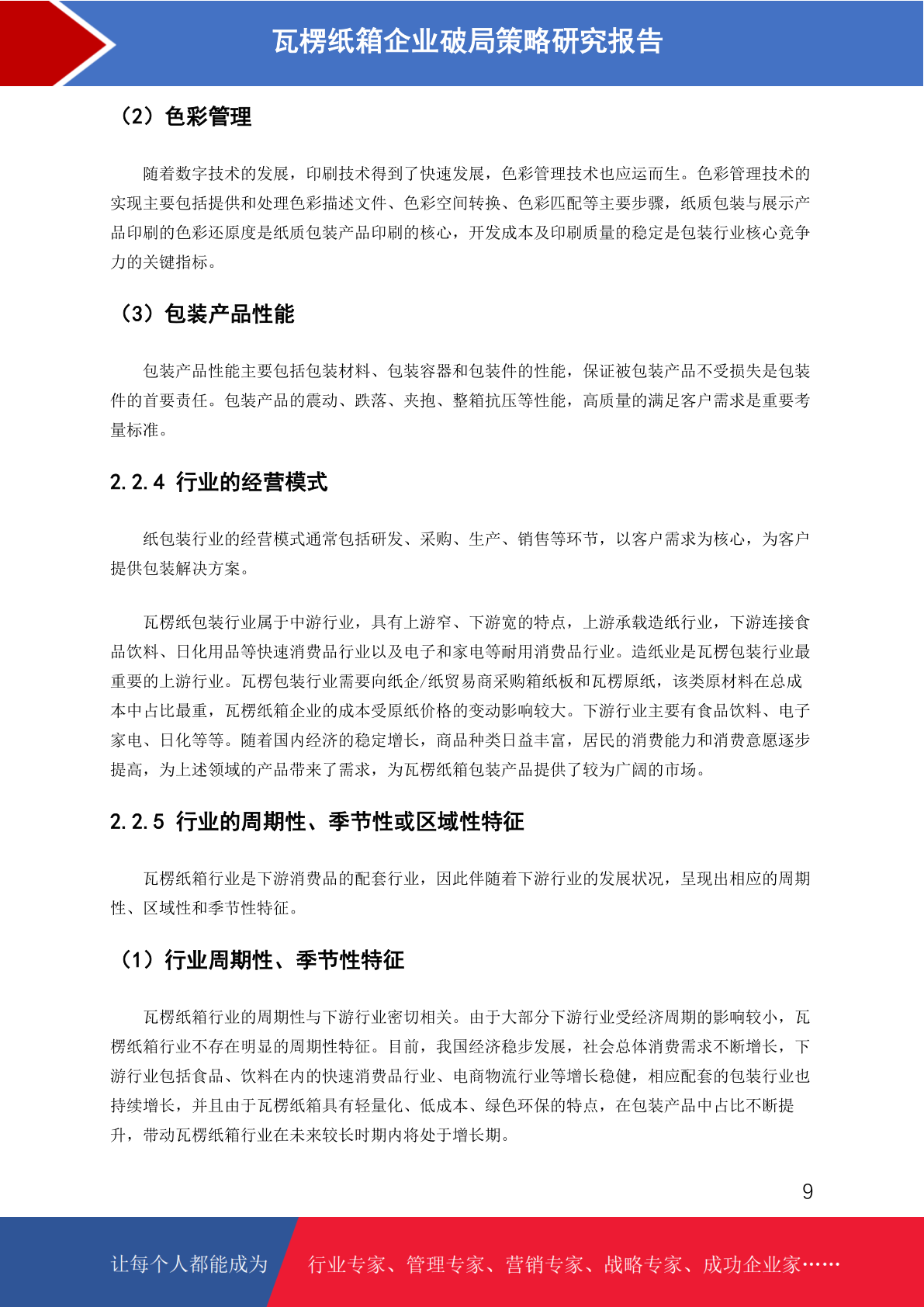 瓦楞纸箱企业破局策略研究报告

（2）色彩管理

随着数字技术的发展，印刷技术得到了快速发展，色彩管理技术也应运而生。色彩管理技术的实现主要包括提供和处理色彩描述文件、色彩空间转换、色彩匹配等主要步骤，纸质包装与展示产品印刷的色彩还原度是纸质包装产品印刷的核心，开发成本及印刷质量的稳定是包装行业核心竞争力的关键指标。

（3）包装产品性能

包装产品性能主要包括包装材料、包装容器和包装件的性能，保证被包装产品不受损失是包装件的首要责任。包装产品的震动、跌落、夹抱、整箱抗压等性能，高质量的满足客户需求是重要考量标准。

2.2.4 行业的经营模式

纸包装行业的经营模式通常包括研发、采购、生产、销售等环节，以客户需求为核心，为客户提供包装解决方案。

瓦楞纸包装行业属于中游行业，具有上游窄、下游宽的特点，上游承载造纸行业，下游连接食品饮料、日化用品等快速消费品行业以及电子和家电等耐用消费品行业。造纸业是瓦楞包装行业最重要的上游行业。瓦楞包装行业需要向纸企/纸贸易商采购箱纸板和瓦楞原纸，该类原材料在总成本中占比最重，瓦楞纸箱企业的成本受原纸价格的变动影响较大。下游行业主要有食品饮料、电子家电、日化等等。随着国内经济的稳定增长，商品种类日益丰富，居民的消费能力和消费意愿逐步提高，为上述领域的产品带来了需求，为瓦楞纸箱包装产品提供了较为广阔的市场。

2.2.5 行业的周期性、季节性或区域性特征

瓦楞纸箱行业是下游消费品的配套行业，因此伴随着下游行业的发展状况，呈现出相应的周期性、区域性和季节性特征。

（1）行业周期性、季节性特征

瓦楞纸箱行业的周期性与下游行业密切相关。由于大部分下游行业受经济周期的影响较小，瓦楞纸箱行业不存在明显的周期性特征。目前，我国经济稳步发展，社会总体消费需求不断增长，下游行业包括食品、饮料在内的快速消费品行业、电商物流行业等增长稳健，相应配套的包装行业也持续增长，并且由于瓦楞纸箱具有轻量化、低成本、绿色环保的特点，在包装产品中占比不断提升，带动瓦楞纸箱行业在未来较长时期内将处于增长期。

9

让每个人都能成为　行业专家、管理专家、营销专家、战略专家、成功企业家……